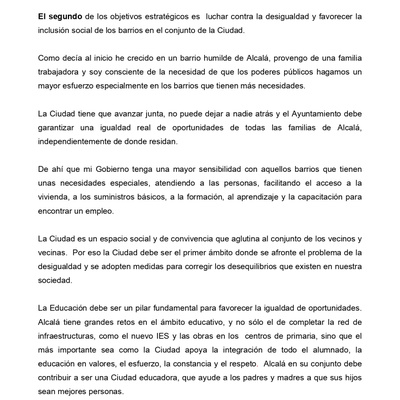 El segundo de los objetivos estratégicos es luchar contra la desigualdad y favorecer la inclusión social de los barrios en el conjunto de la Ciudad.

Como decía al inicio he crecido en un barrio humilde de Alcalá, provengo de una familia trabajadora y soy consciente de la necesidad de que los poderes públicos hagamos un mayor esfuerzo especialmente en los barrios que tienen más necesidades.

La Ciudad tiene que avanzar junta, no puede dejar a nadie atrás y el Ayuntamiento debe garantizar una igualdad real de oportunidades de todas las familias de Alcalá, independientemente de donde residan.

De ahí que mi Gobierno tenga una mayor sensibilidad con aquellos barrios que tienen unas necesidades especiales, atendiendo a las personas, facilitando el acceso a la vivienda, a los suministros básicos, a la formación, al aprendizaje y la capacitación para encontrar un empleo.

La Ciudad es un espacio social y de convivencia que aglutina al conjunto de los vecinos y vecinas. Por eso la Ciudad debe ser el primer ámbito donde se afronte el problema de la desigualdad y se adopten medidas para corregir los desequilibrios que existen en nuestra sociedad.

La Educación debe ser un pilar fundamental para favorecer la igualdad de oportunidades. Alcalá tiene grandes retos en el ámbito educativo, y no sólo el de completar la red de infraestructuras, como el nuevo IES y las obras en los centros de primaria, sino que el más importante sea como la Ciudad apoya la integración de todo el alumnado, la educación en valores, el esfuerzo, la constancia y el respeto. Alcalá en su conjunto debe contribuir a ser una Ciudad educadora, que ayude a los padres y madres a que sus hijos sean mejores personas.